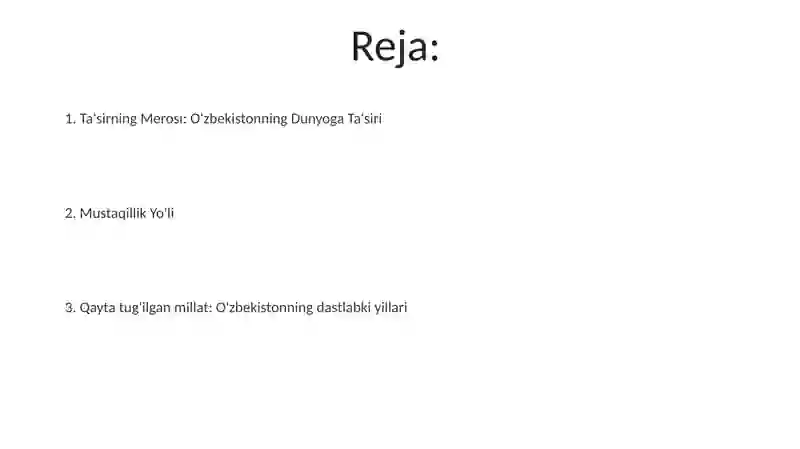 Reja:

1. Ta'sirning Merosı: O'zbekistonning Dunyoga Ta'siri

2. Mustaqillik Yo'li

3. Qayta tug'ilgan millat: O'zbekistonning dastlabki yillari